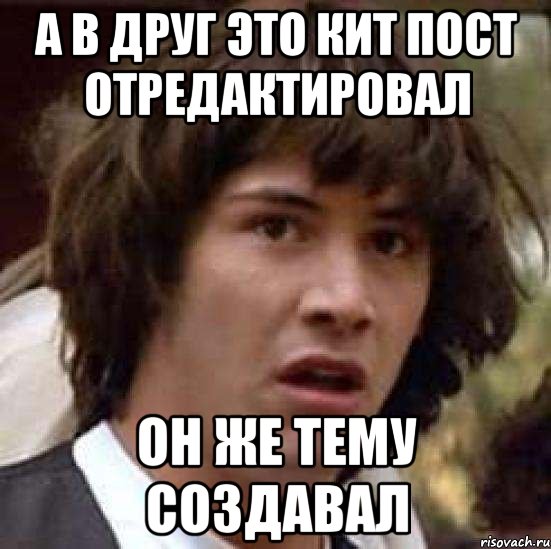 А В ДРУГ ЭТО КИТ ПОСТ ОТРЕДАКТИРОВАЛ

ОН ЖЕ ТЕМУ СОЗДАВАЛ

risovach.ru